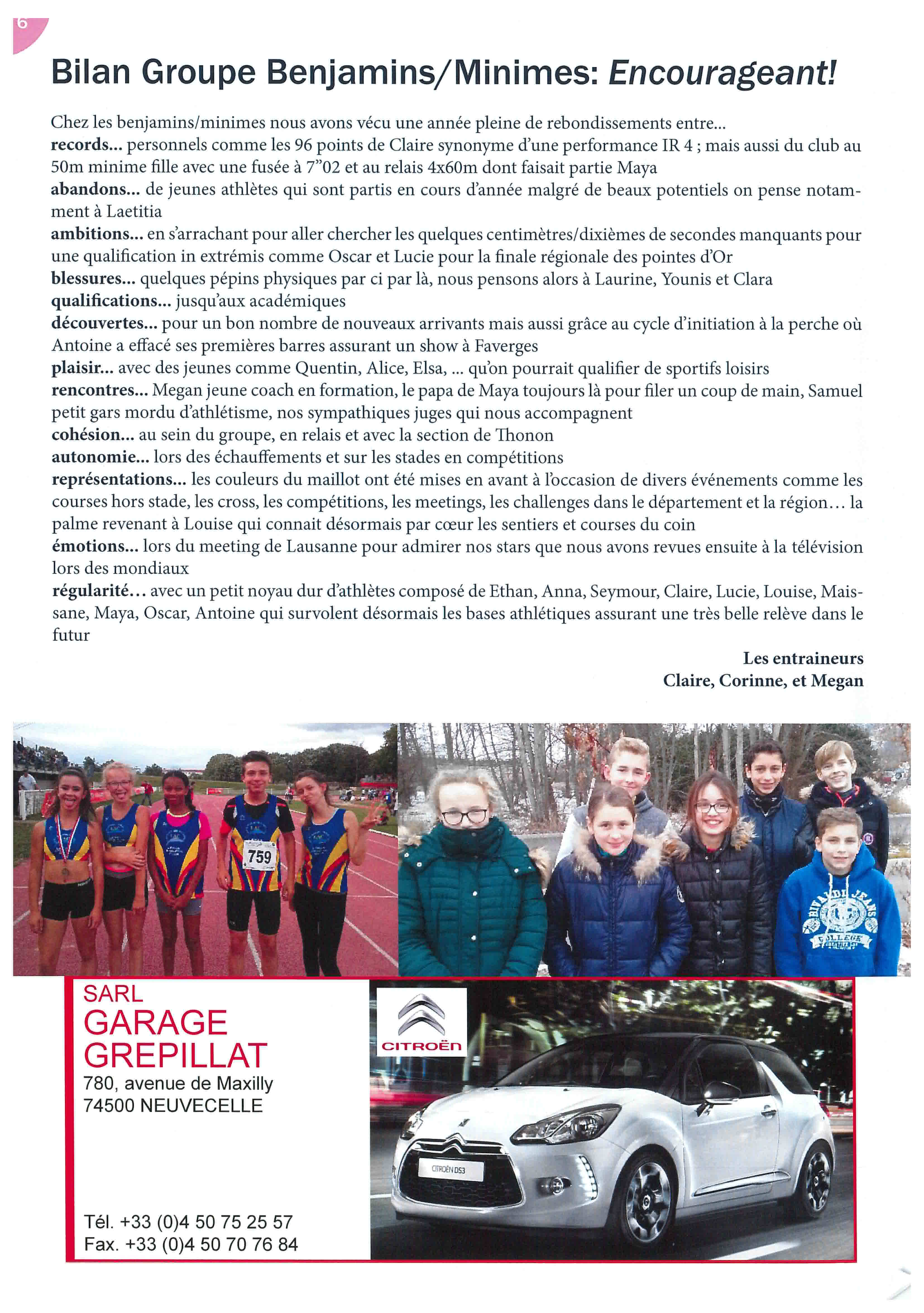 6

Bilan Groupe Benjamins/Minimes: Encourageant!

Chez les benjamins/minimes nous avons vécu une année pleine de rebondissements entre...
records... personnels comme les 96 points de Claire synonyme d'une performance IR 4 ; mais aussi du club au 50m minime fille avec une fusée à 7"02 et au relais 4x60m dont faisait partie Maya
abandons... de jeunes athlètes qui sont partis en cours d'année malgré de beaux potentiels on pense notamment à Laetitia
ambitions... en s'arrachant pour aller chercher les quelques centimètres/dixièmes de secondes manquants pour une qualification in extrémis comme Oscar et Lucie pour la finale régionale des pointes d'Or
blessures... quelques pépins physiques par ci par là, nous pensons alors à Laurine, Younis et Clara
qualifications... jusqu'aux académiques
découvertes... pour un bon nombre de nouveaux arrivants mais aussi grâce au cycle d'initiation à la perche où Antoine a effacé ses premières barres assurant un show à Faverges
plaisir... avec des jeunes comme Quentin, Alice, Elsa, ... qu'on pourrait qualifier de sportifs loisirs
rencontres... Megan jeune coach en formation, le papa de Maya toujours là pour filer un coup de main, Samuel petit gars mordu d'athlétisme, nos sympathiques juges qui nous accompagnent
cohésion... au sein du groupe, en relais et avec la section de Thonon
autonomie... lors des échauffements et sur les stades en compétitions
représentations... les couleurs du maillot ont été mises en avant à l'occasion de divers événements comme les courses hors stade, les cross, les compétitions, les meetings, les challenges dans le département et la région… la palme revenant à Louise qui connait désormais par cœur les sentiers et courses du coin
émotions... lors du meeting de Lausanne pour admirer nos stars que nous avons revues ensuite à la télévision lors des mondiaux
régularité… avec un petit noyau dur d'athlètes composé de Ethan, Anna, Seymour, Claire, Lucie, Louise, Maissane, Maya, Oscar, Antoine qui survolent désormais les bases athlétiques assurant une très belle relève dans le futur

Les entraineurs
Claire, Corinne, et Megan

759

SARL
GARAGE
GREPILLAT
780, avenue de Maxilly
74500 NEUVECELLE

Tél. +33 (0)4 50 75 25 57
Fax. +33 (0)4 50 70 76 84

CITROËN

CITROËN DS3